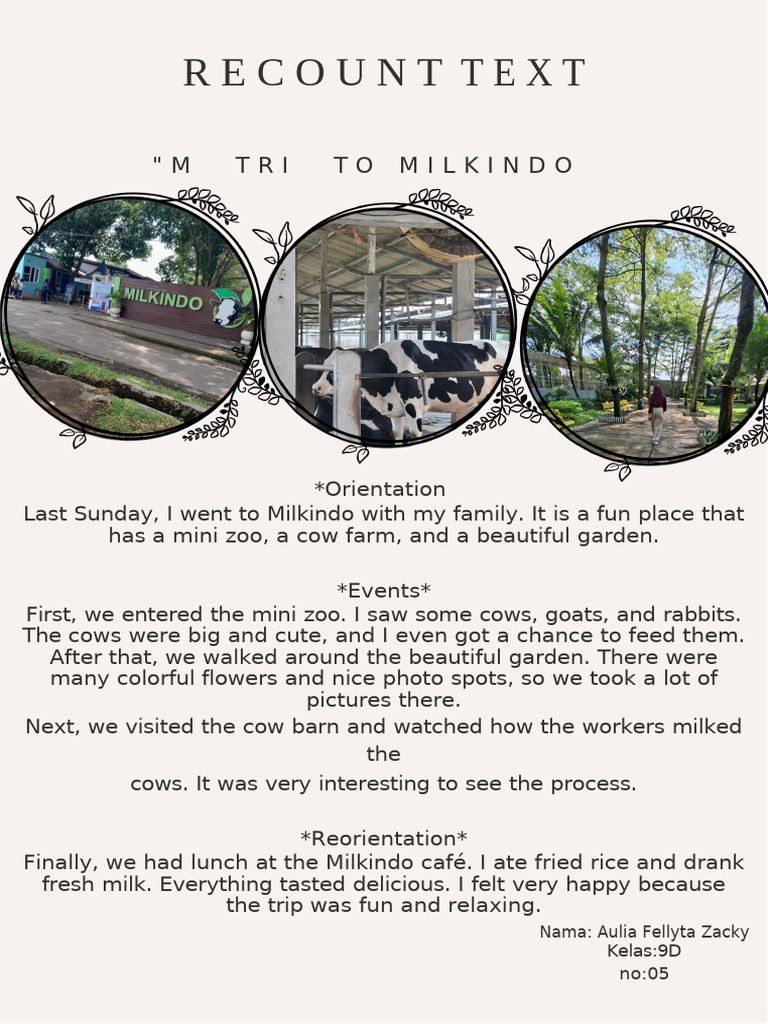 RECOUNT TEXT

"M TRI TO MILKINDO

MILKINDO

*Orientation
Last Sunday, I went to Milkindo with my family. It is a fun place that has a mini zoo, a cow farm, and a beautiful garden.

*Events*
First, we entered the mini zoo. I saw some cows, goats, and rabbits. The cows were big and cute, and I even got a chance to feed them. After that, we walked around the beautiful garden. There were many colorful flowers and nice photo spots, so we took a lot of pictures there.
Next, we visited the cow barn and watched how the workers milked the
cows. It was very interesting to see the process.

*Reorientation*
Finally, we had lunch at the Milkindo café. I ate fried rice and drank fresh milk. Everything tasted delicious. I felt very happy because the trip was fun and relaxing.

Nama: Aulia Fellyta Zacky
Kelas:9D
no:05